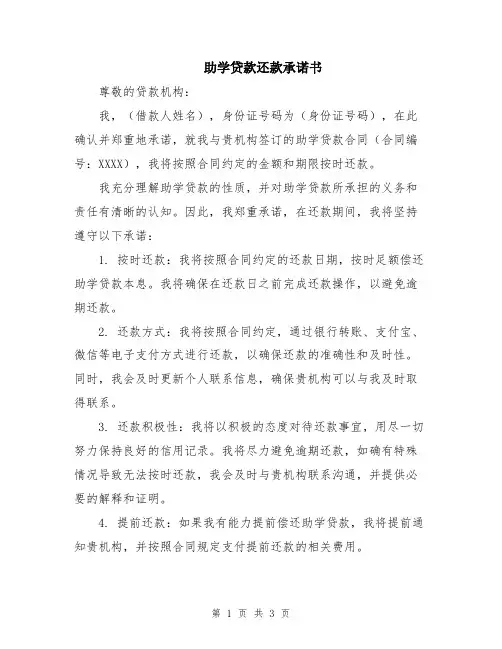 助学贷款还款承诺书

尊敬的贷款机构：

我，（借款人姓名），身份证号码为（身份证号码），在此确认并郑重地承诺，就我与贵机构签订的助学贷款合同（合同编号：XXXX），我将按照合同约定的金额和期限按时还款。

我充分理解助学贷款的性质，并对助学贷款所承担的义务和责任有清晰的认知。因此，我郑重承诺，在还款期间，我将坚持遵守以下承诺：

1. 按时还款：我将按照合同约定的还款日期，按时足额偿还助学贷款本息。我将确保在还款日之前完成还款操作，以避免逾期还款。

2. 还款方式：我将按照合同约定，通过银行转账、支付宝、微信等电子支付方式进行还款，以确保还款的准确性和及时性。同时，我会及时更新个人联系信息，确保贵机构可以与我及时取得联系。

3. 还款积极性：我将以积极的态度对待还款事宜，用尽一切努力保持良好的信用记录。我将尽力避免逾期还款，如确有特殊情况导致无法按时还款，我会及时与贵机构联系沟通，并提供必要的解释和证明。

4. 提前还款：如果我有能力提前偿还助学贷款，我将提前通知贵机构，并按照合同规定支付提前还款的相关费用。

第 1 页 共 3 页